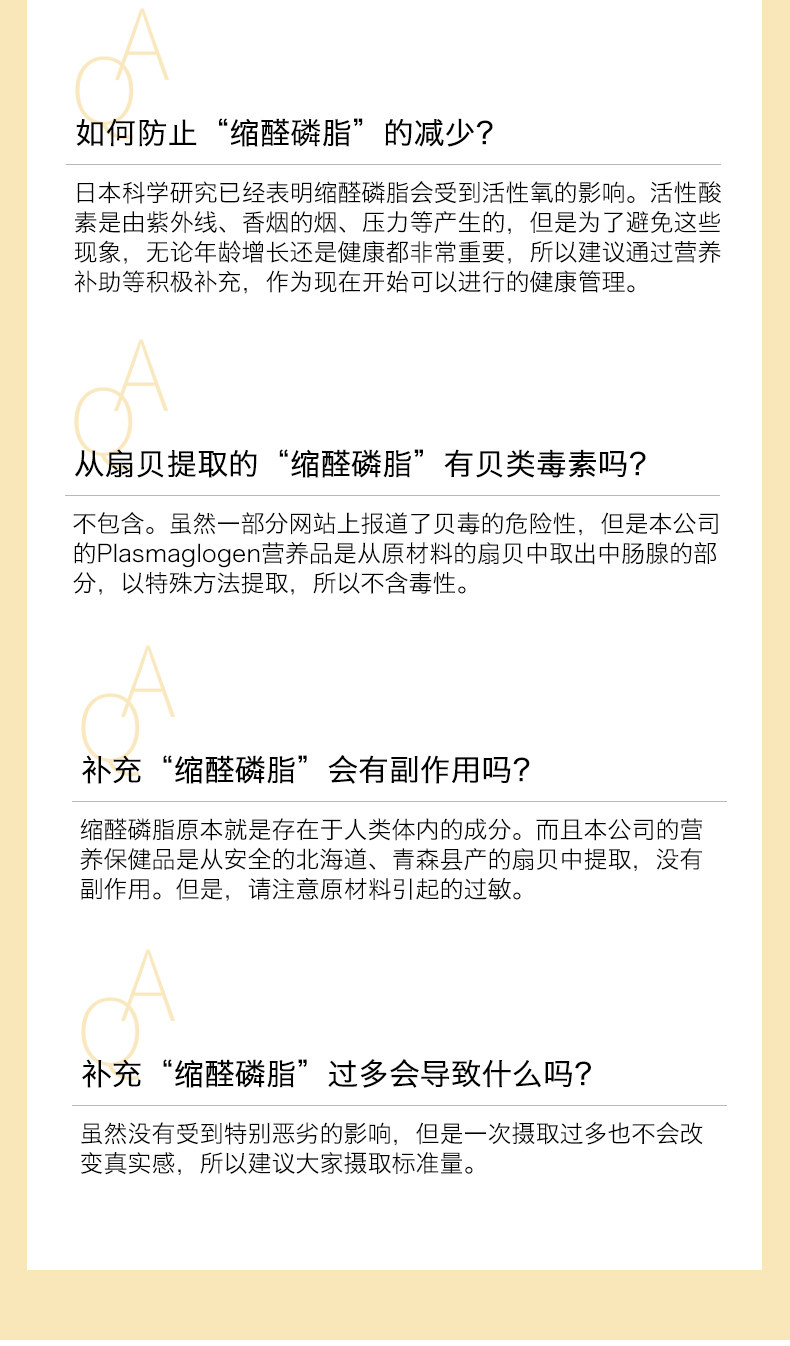 QA

如何防止“缩醛磷脂”的减少?

日本科学研究已经表明缩醛磷脂会受到活性氧的影响。活性酸素是由紫外线、香烟的烟、压力等产生的，但是为了避免这些现象，无论年龄增长还是健康都非常重要，所以建议通过营养补助等积极补充，作为现在开始可以进行的健康管理。

QA

从扇贝提取的“缩醛磷脂”有贝类毒素吗?

不包含。虽然一部分网站上报道了贝毒的危险性，但是本公司的Plasmaglogen营养品是从原材料的扇贝中取出中肠腺的部分，以特殊方法提取，所以不含毒性。

QA

补充“缩醛磷脂”会有副作用吗?

缩醛磷脂原本就是存在于人类体内的成分。而且本公司的营养保健品是从安全的北海道、青森县产的扇贝中提取，没有副作用。但是，请注意原材料引起的过敏。

QA

补充“缩醛磷脂”过多会导致什么吗?

虽然没有受到特别恶劣的影响，但是一次摄取过多也不会改变真实感，所以建议大家摄取标准量。